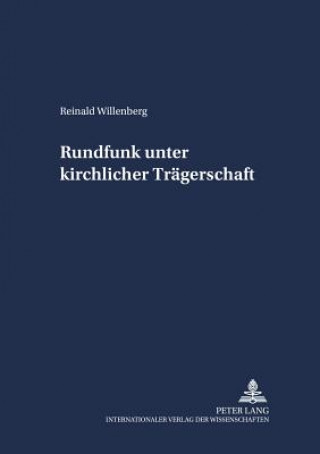 Reinald Willenberg

Rundfunk unter kirchlicher Trägerschaft

PETER LANG
INTERNATIONALER VERLAG DER WISSENSCHAFTEN